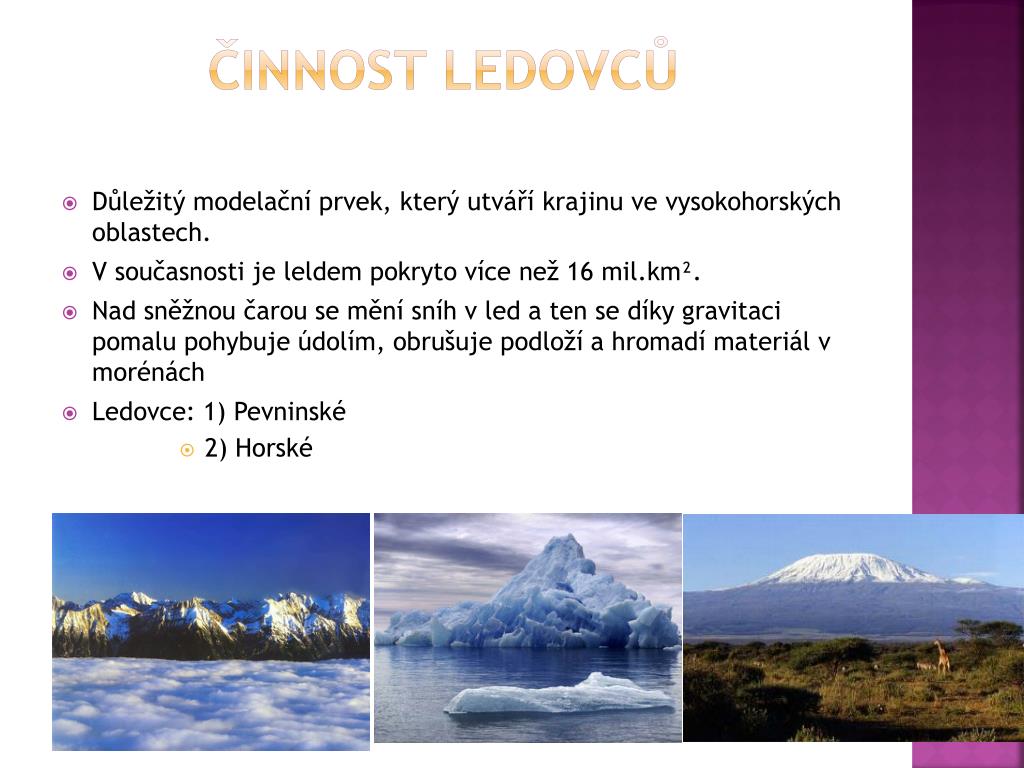 ČINNOST LEDOVCŮ

Důležitý modelační prvek, který utváří krajinu ve vysokohorských oblastech.

V současnosti je leldem pokryto více než 16 mil.km².

Nad sněžnou čarou se mění sníh v led a ten se díky gravitaci pomalu pohybuje údolím, obrušuje podloží a hromadí materiál v morénách

Ledovce: 1) Pevninské

2) Horské